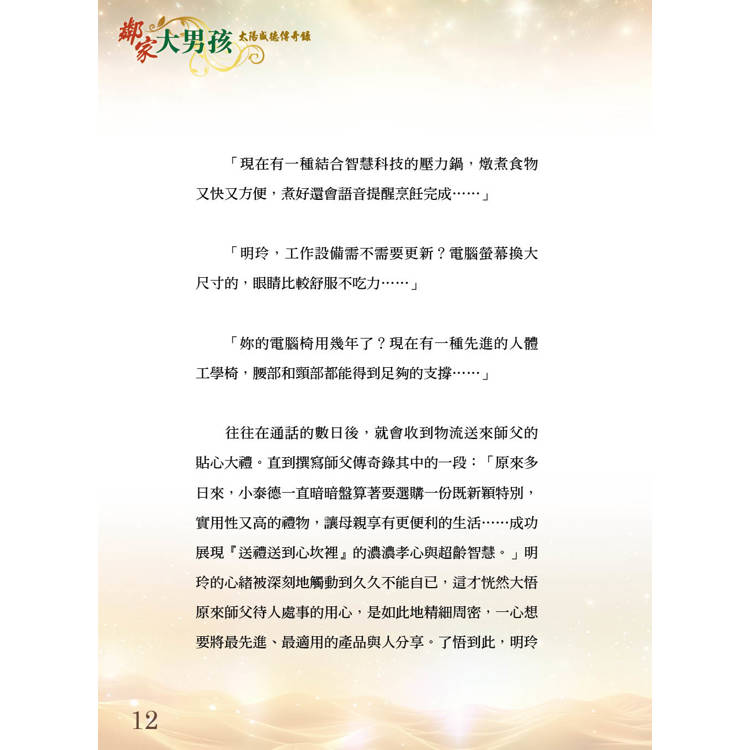 鄰家大男孩 太陽盛德傳奇錄

「現在有一種結合智慧科技的壓力鍋，燉煮食物又快又方便，煮好還會語音提醒烹飪完成……」

「明玲，工作設備需不需要更新？電腦螢幕換大尺寸的，眼睛比較舒服不吃力……」

「妳的電腦椅用幾年了？現在有一種先進的人體工學椅，腰部和頸部都能得到足夠的支撐……」

往往在通話的數日後，就會收到物流送來師父的貼心大禮。直到撰寫師父傳奇錄其中的一段：「原來多日來，小泰德一直暗暗盤算著要選購一份既新穎特別，實用性又高的禮物，讓母親享有更便利的生活……成功展現『送禮送到心坎裡』的濃濃孝心與超齡智慧。」明玲的心緒被深刻地觸動到久久不能自已，這才恍然大悟原來師父待人處事的用心，是如此地精細周密，一心想要將最先進、最適用的產品與人分享。了悟到此，明玲

12